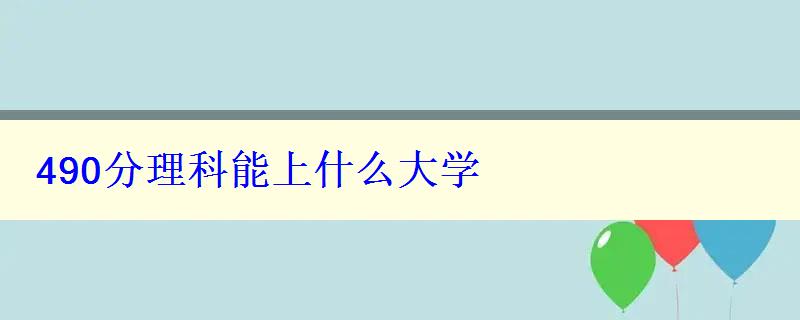 490分理科能上什么大学